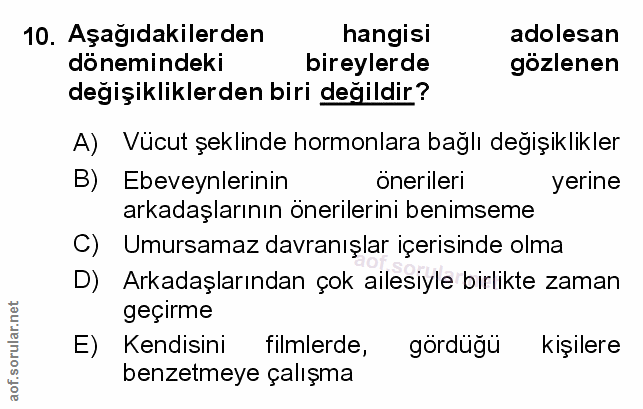 10. Aşağıdakilerden hangisi adolesan dönemindeki bireylerde gözlenen değişikliklerden biri değildir?

A) Vücut şeklinde hormonlara bağlı değişiklikler

B) Ebeveynlerinin önerileri yerine arkadaşlarının önerilerini benimseme

C) Umursamaz davranışlar içerisinde olma

D) Arkadaşlarından çok ailesiyle birlikte zaman geçirme

E) Kendisini filmlerde, gördüğü kişilere benzetmeye çalışma

aof.sorular.net